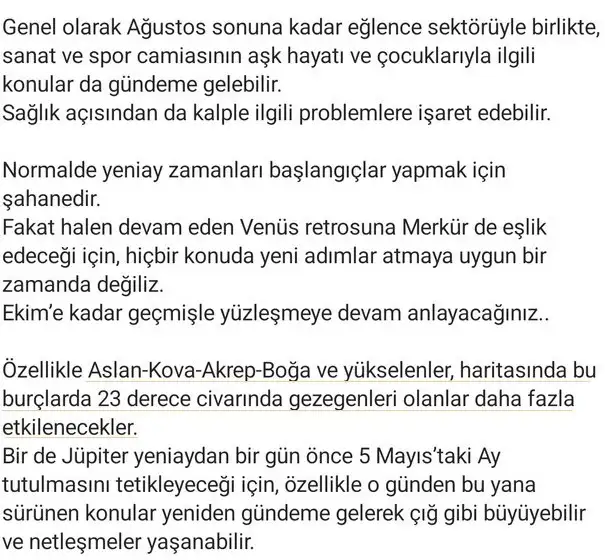 Genel olarak Ağustos sonuna kadar eğlence sektörüyle birlikte, sanat ve spor camiasının aşk hayatı ve çocuklarıyla ilgili konular da gündeme gelebilir.
Sağlık açısından da kalple ilgili problemlere işaret edebilir.

Normalde yeniay zamanları başlangıçlar yapmak için şahanedir.
Fakat halen devam eden Venüs retrosuna Merkür de eşlik edeceği için, hiçbir konuda yeni adımlar atmaya uygun bir zamanda değiliz.
Ekim'e kadar geçmişle yüzleşmeye devam anlayacağınız..

Özellikle Aslan-Kova-Akrep-Boğa ve yükselenler, haritasında bu burçlarda 23 derece civarında gezegenleri olanlar daha fazla etkilenecekler.
Bir de Jüpiter yeniaydan bir gün önce 5 Mayıs'taki Ay tutulmasını tetikleyeceği için, özellikle o günden bu yana sürünen konular yeniden gündeme gelerek çığ gibi büyüyebilir ve netleşmeler yaşanabilir.